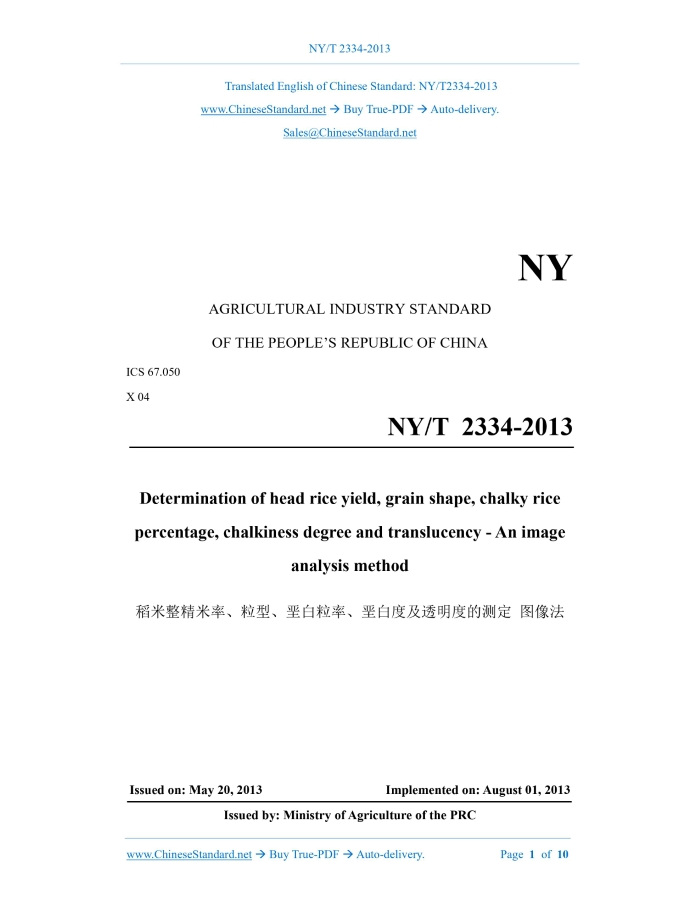 NY/T 2334-2013

Translated English of Chinese Standard: NY/T2334-2013
www.ChineseStandard.net → Buy True-PDF → Auto-delivery.
Sales@ChineseStandard.net

NY

AGRICULTURAL INDUSTRY STANDARD
OF THE PEOPLE'S REPUBLIC OF CHINA

ICS 67.050
X 04

NY/T 2334-2013

Determination of head rice yield, grain shape, chalky rice percentage, chalkiness degree and translucency - An image analysis method

稻米整精米率、粒型、垩白粒率、垩白度及透明度的测定 图像法

Issued on: May 20, 2013
Implemented on: August 01, 2013

Issued by: Ministry of Agriculture of the PRC

www.ChineseStandard.net → Buy True-PDF → Auto-delivery.
Page 1 of 10